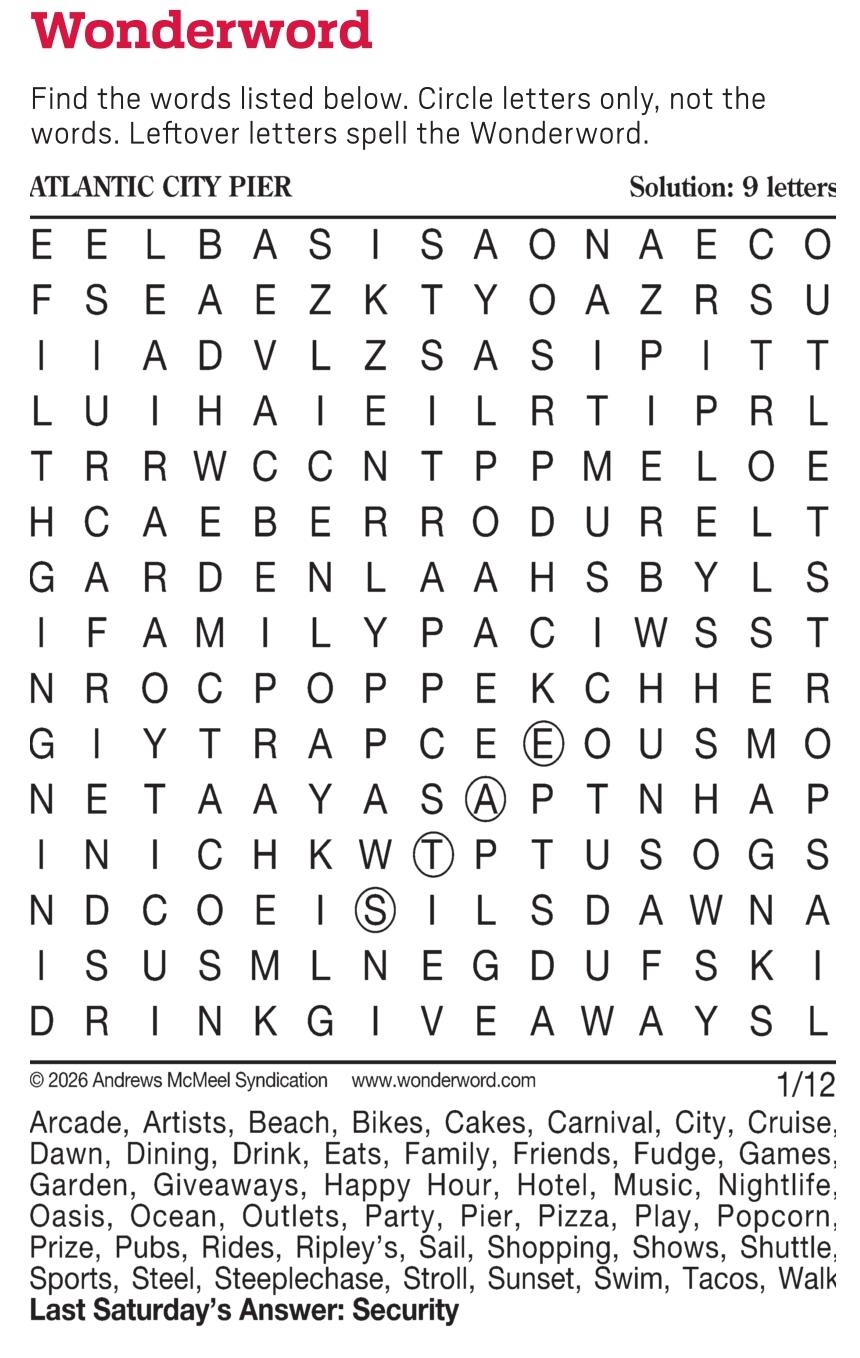 Wonderword

Find the words listed below. Circle letters only, not the words. Leftover letters spell the Wonderword.

ATLANTIC CITY PIER

Solution: 9 letters

E E L B A S I S A O N A E C O
F S E A E Z K T Y O A Z R S U
I I A D V L Z S A S I P I T T
L U I H A I E I L R T I P R L
T R R W C C N T P P M E L O E
H C A E B E R R O D U R E L T
G A R D E N L A A H S B Y L S
I F A M I L Y P A C I W S S T
N R O C P O P P E K C H H E R
G I Y T R A P C E E O U S M O
N E T A A Y A S A P T N H A P
I N I C H K W T P T U S O G S
N D C O E I S I L S D A W N A
I S U S M L N E G D U F S K I
D R I N K G I V E A W A Y S L

© 2026 Andrews McMeel Syndication www.wonderword.com

1/12

Arcade, Artists, Beach, Bikes, Cakes, Carnival, City, Cruise, Dawn, Dining, Drink, Eats, Family, Friends, Fudge, Games, Garden, Giveaways, Happy Hour, Hotel, Music, Nightlife, Oasis, Ocean, Outlets, Party, Pier, Pizza, Play, Popcorn, Prize, Pubs, Rides, Ripley's, Sail, Shopping, Shows, Shuttle, Sports, Steel, Steeplechase, Stroll, Sunset, Swim, Tacos, Walk

Last Saturday's Answer: Security